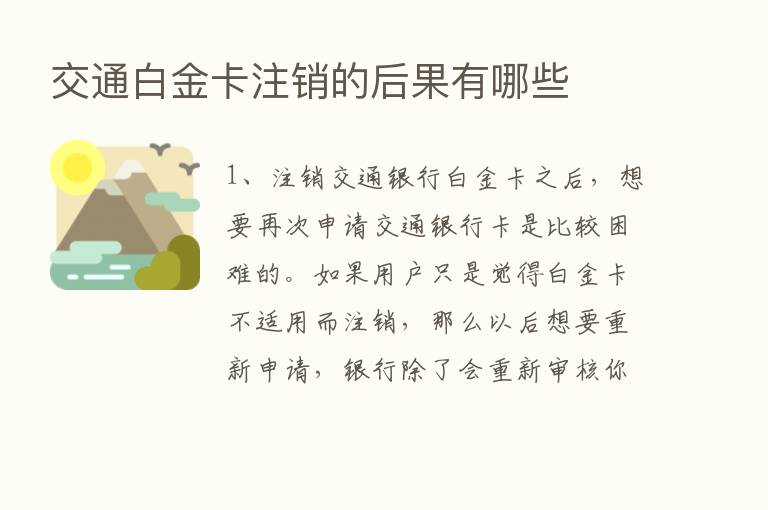 交通白金卡注销的后果有哪些

1、注销交通银行白金卡之后，想要再次申请交通银行卡是比较困难的。如果用户只是觉得白金卡不适用而注销，那么以后想要重新申请，银行除了会重新审核你